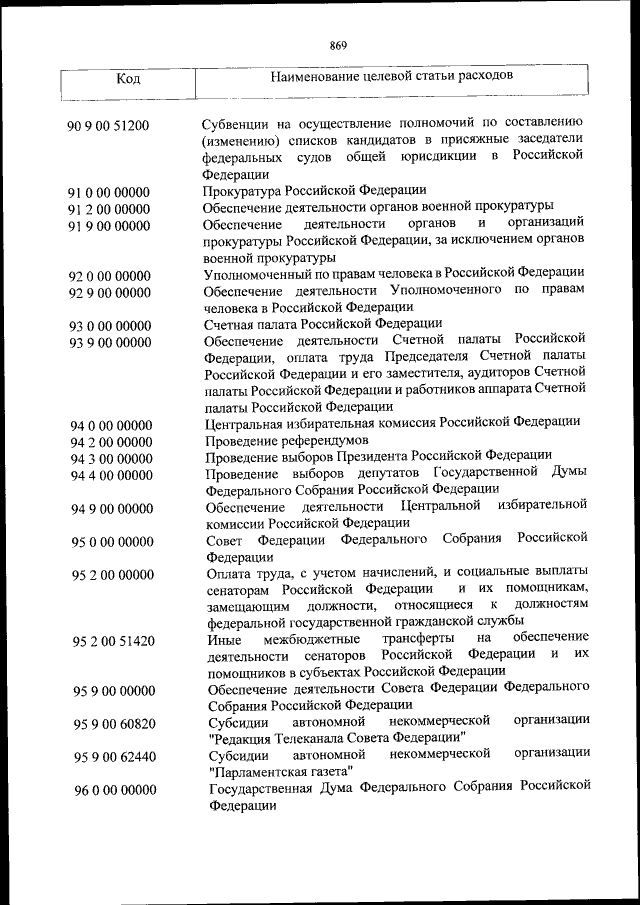 869

| Код | Наименование целевой статьи расходов |
|---|---|
| 90 9 00 51200 | Субвенции на осуществление полномочий по составлению (изменению) списков кандидатов в присяжные заседатели федеральных судов общей юрисдикции в Российской Федерации |
| 91 0 00 00000 | Прокуратура Российской Федерации |
| 91 2 00 00000 | Обеспечение деятельности органов военной прокуратуры |
| 91 9 00 00000 | Обеспечение деятельности органов и организаций прокуратуры Российской Федерации, за исключением органов военной прокуратуры |
| 92 0 00 00000 | Уполномоченный по правам человека в Российской Федерации |
| 92 9 00 00000 | Обеспечение деятельности Уполномоченного по правам человека в Российской Федерации |
| 93 0 00 00000 | Счетная палата Российской Федерации |
| 93 9 00 00000 | Обеспечение деятельности Счетной палаты Российской Федерации, оплата труда Председателя Счетной палаты Российской Федерации и его заместителя, аудиторов Счетной палаты Российской Федерации и работников аппарата Счетной палаты Российской Федерации |
| 94 0 00 00000 | Центральная избирательная комиссия Российской Федерации |
| 94 2 00 00000 | Проведение референдумов |
| 94 3 00 00000 | Проведение выборов Президента Российской Федерации |
| 94 4 00 00000 | Проведение выборов депутатов Государственной Думы Федерального Собрания Российской Федерации |
| 94 9 00 00000 | Обеспечение деятельности Центральной избирательной комиссии Российской Федерации |
| 95 0 00 00000 | Совет Федерации Федерального Собрания Российской Федерации |
| 95 2 00 00000 | Оплата труда, с учетом начислений, и социальные выплаты сенаторам Российской Федерации и их помощникам, замещающим должности, относящиеся к должностям федеральной государственной гражданской службы |
| 95 2 00 51420 | Иные межбюджетные трансферты на обеспечение деятельности сенаторов Российской Федерации и их помощников в субъектах Российской Федерации |
| 95 9 00 00000 | Обеспечение деятельности Совета Федерации Федерального Собрания Российской Федерации |
| 95 9 00 60820 | Субсидии автономной некоммерческой организации "Редакция Телеканала Совета Федерации" |
| 95 9 00 62440 | Субсидии автономной некоммерческой организации "Парламентская газета" |
| 96 0 00 00000 | Государственная Дума Федерального Собрания Российской Федерации |